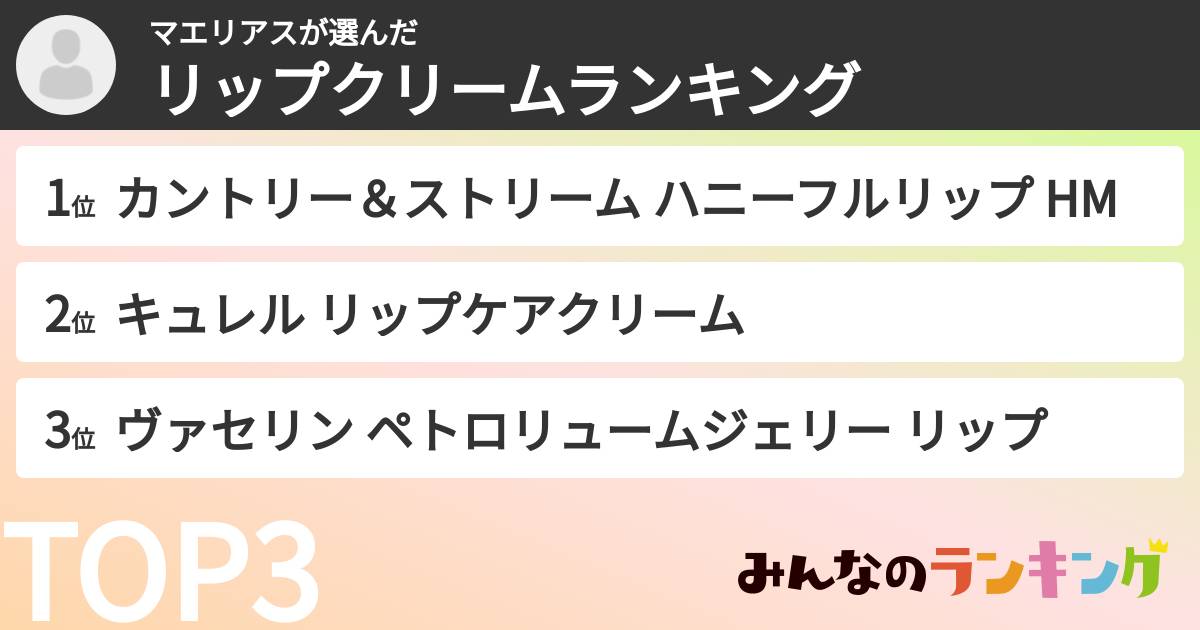 マエリアスが選んだ
リップクリームランキング

1位 カントリー＆ストリーム ハニーフルリップ HM

2位 キュレル リップケアクリーム

3位 ヴァセリン ペトロリュームジェリー リップ

TOP3

みんなのランキング